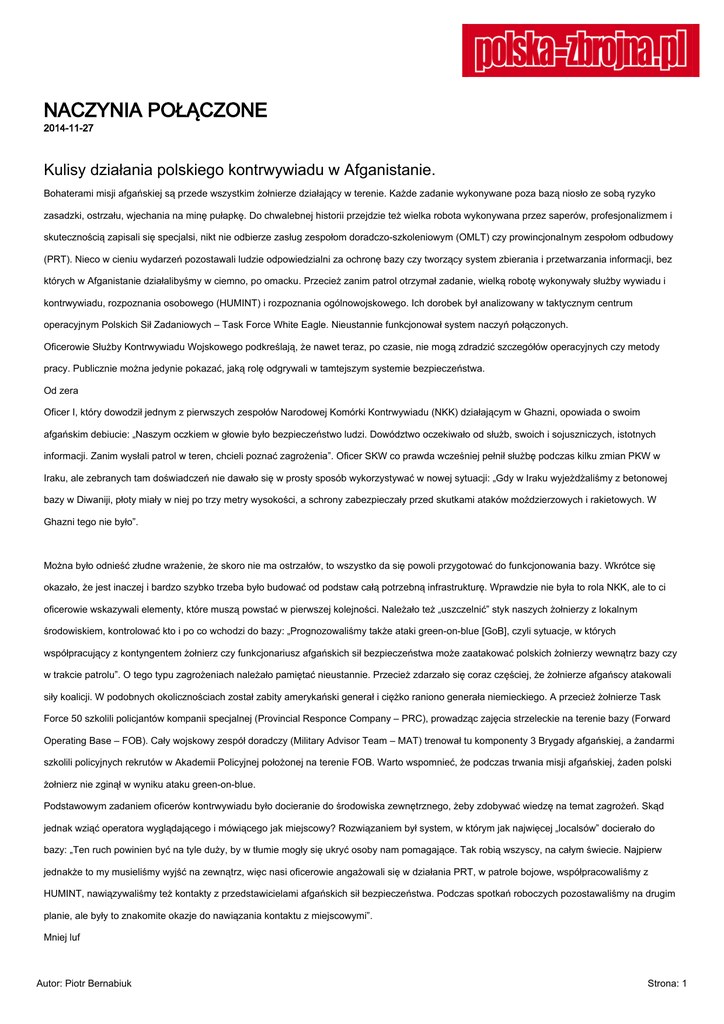 polska-zbrojna.pl

NACZYNIA POŁĄCZONE
2014-11-27

Kulisy działania polskiego kontrwywiadu w Afganistanie.

Bohaterami misji afgańskiej są przede wszystkim żołnierze działający w terenie. Każde zadanie wykonywane poza bazą niosło ze sobą ryzyko zasadzki, ostrzału, wjechania na minę pułapkę. Do chwalebnej historii przejdzie też wielka robota wykonywana przez saperów, profesjonalizmem i skutecznością zapisali się specjalsi, nikt nie odbierze zasług zespołom doradczo-szkoleniowym (OMLT) czy prowincjonalnym zespołom odbudowy (PRT). Nieco w cieniu wydarzeń pozostawali ludzie odpowiedzialni za ochronę bazy czy tworzący system zbierania i przetwarzania informacji, bez których w Afganistanie działalibyśmy w ciemno, po omacku. Przecież zanim patrol otrzymał zadanie, wielką robotę wykonywały służby wywiadu i kontrwywiadu, rozpoznania osobowego (HUMINT) i rozpoznania ogólnowojskowego. Ich dorobek był analizowany w taktycznym centrum operacyjnym Polskich Sił Zadaniowych – Task Force White Eagle. Nieustannie funkcjonował system naczyń połączonych.

Oficerowie Służby Kontrwywiadu Wojskowego podkreślają, że nawet teraz, po czasie, nie mogą zdradzić szczegółów operacyjnych czy metody pracy. Publicznie można jedynie pokazać, jaką rolę odgrywali w tamtejszym systemie bezpieczeństwa.

Od zera

Oficer I, który dowodził jednym z pierwszych zespołów Narodowej Komórki Kontrwywiadu (NKK) działającym w Ghazni, opowiada o swoim afgańskim debiucie: „Naszym oczkiem w głowie było bezpieczeństwo ludzi. Dowództwo oczekiwało od służb, swoich i sojuszniczych, istotnych informacji. Zanim wysłali patrol w teren, chcieli poznać zagrożenia". Oficer SKW co prawda wcześniej pełnił służbę podczas kilku zmian PKW w Iraku, ale zebranych tam doświadczeń nie dawało się w prosty sposób wykorzystywać w nowej sytuacji: „Gdy w Iraku wyjeżdżaliśmy z betonowej bazy w Diwaniji, płoty miały w niej po trzy metry wysokości, a schrony zabezpieczały przed skutkami ataków moździerzowych i rakietowych. W Ghazni tego nie było".

Można było odnieść złudne wrażenie, że skoro nie ma ostrzałów, to wszystko da się powoli przygotować do funkcjonowania bazy. Wkrótce się okazało, że jest inaczej i bardzo szybko trzeba było budować od podstaw całą potrzebną infrastrukturę. Wprawdzie nie była to rola NKK, ale to ci oficerowie wskazywali elementy, które muszą powstać w pierwszej kolejności. Należało też „uszczelnić" styk naszych żołnierzy z lokalnym środowiskiem, kontrolować kto i po co wchodzi do bazy: „Prognozowaliśmy także ataki green-on-blue [GoB], czyli sytuacje, w których współpracujący z kontyngentem żołnierz czy funkcjonariusz afgańskich sił bezpieczeństwa może zaatakować polskich żołnierzy wewnątrz bazy czy w trakcie patrolu". O tego typu zagrożeniach należało pamiętać nieustannie. Przecież zdarzało się coraz częściej, że żołnierze afgańscy atakowali siły koalicji. W podobnych okolicznościach został zabity amerykański generał i ciężko raniono generała niemieckiego. A przecież żołnierze Task Force 50 szkolili policjantów kompanii specjalnej (Provincial Responce Company – PRC), prowadząc zajęcia strzeleckie na terenie bazy (Forward Operating Base – FOB). Cały wojskowy zespół doradczy (Military Advisor Team – MAT) trenował tu komponenty 3 Brygady afgańskiej, a żandarmi szkolili policyjnych rekrutów w Akademii Policyjnej położonej na terenie FOB. Warto wspomnieć, że podczas trwania misji afgańskiej, żaden polski żołnierz nie zginął w wyniku ataku green-on-blue.

Podstawowym zadaniem oficerów kontrwywiadu było docieranie do środowiska zewnętrznego, żeby zdobywać wiedzę na temat zagrożeń. Skąd jednak wziąć operatora wyglądającego i mówiącego jak miejscowy? Rozwiązaniem był system, w którym jak najwięcej „localsów" docierało do bazy: „Ten ruch powinien być na tyle duży, by w tłumie mogły się ukryć osoby nam pomagające. Tak robią wszyscy, na całym świecie. Najpierw jednakże to my musieliśmy wyjść na zewnątrz, więc nasi oficerowie angażowali się w działania PRT, w patrole bojowe, współpracowaliśmy z HUMINT, nawiązywaliśmy też kontakty z przedstawicielami afgańskich sił bezpieczeństwa. Podczas spotkań roboczych pozostawaliśmy na drugim planie, ale były to znakomite okazje do nawiązania kontaktu z miejscowymi".

Mniej luf

Autor: Piotr Bernabiuk

Strona: 1